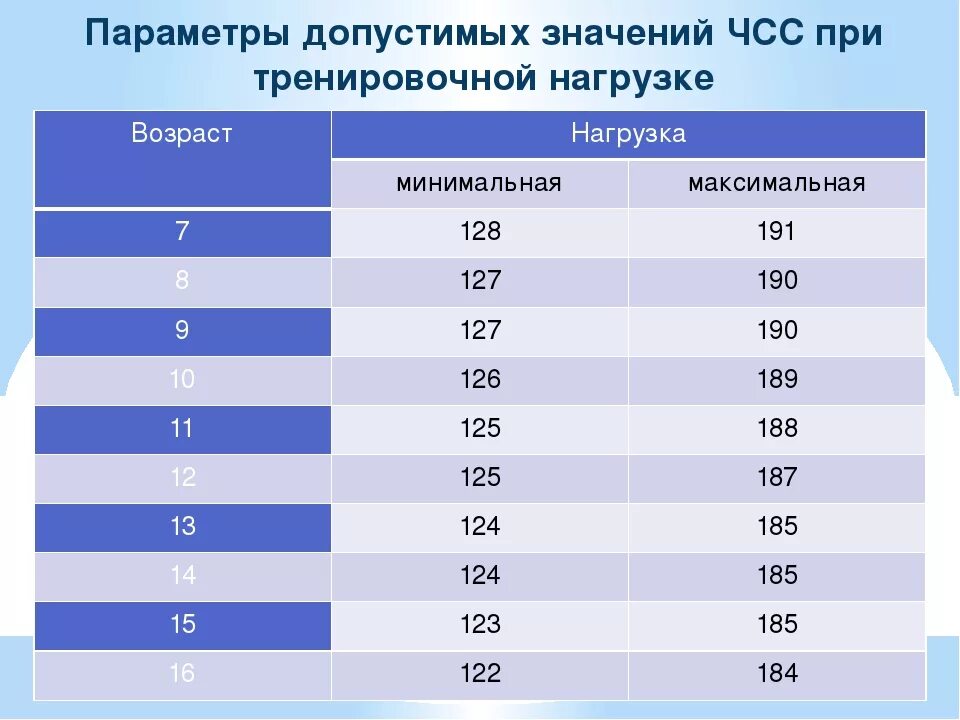 Параметры допустимых значений ЧСС при тренировочной нагрузке

| Возраст | Нагрузка | |
|---|---|---|
| | минимальная | максимальная |
| 7 | 128 | 191 |
| 8 | 127 | 190 |
| 9 | 127 | 190 |
| 10 | 126 | 189 |
| 11 | 125 | 188 |
| 12 | 125 | 187 |
| 13 | 124 | 185 |
| 14 | 124 | 185 |
| 15 | 123 | 185 |
| 16 | 122 | 184 |